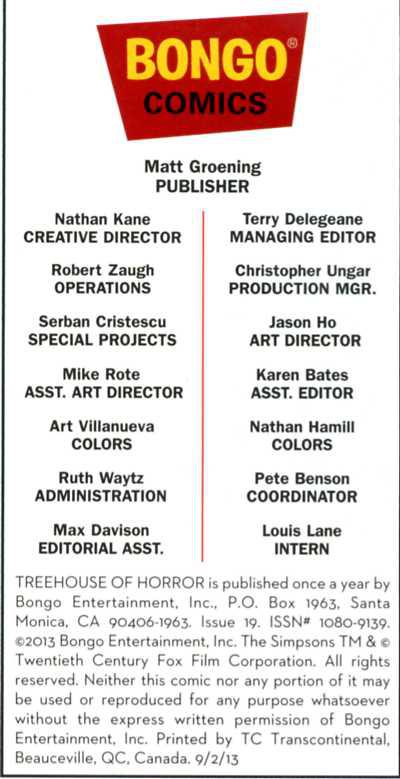 BONGO®
COMICS

Matt Groening
PUBLISHER

Nathan Kane
CREATIVE DIRECTOR

Robert Zaugh
OPERATIONS

Serban Cristescu
SPECIAL PROJECTS

Mike Rote
ASST. ART DIRECTOR

Art Villanueva
COLORS

Ruth Waytz
ADMINISTRATION

Max Davison
EDITORIAL ASST.

Terry Delegeane
MANAGING EDITOR

Christopher Ungar
PRODUCTION MGR.

Jason Ho
ART DIRECTOR

Karen Bates
ASST. EDITOR

Nathan Hamill
COLORS

Pete Benson
COORDINATOR

Louis Lane
INTERN

TREEHOUSE OF HORROR is published once a year by Bongo Entertainment, Inc., P.O. Box 1963, Santa Monica, CA 90406-1963. Issue 19. ISSN# 1080-9139. ©2013 Bongo Entertainment, Inc. The Simpsons TM & © Twentieth Century Fox Film Corporation. All rights reserved. Neither this comic nor any portion of it may be used or reproduced for any purpose whatsoever without the express written permission of Bongo Entertainment, Inc. Printed by TC Transcontinental, Beauceville, QC, Canada. 9/2/13